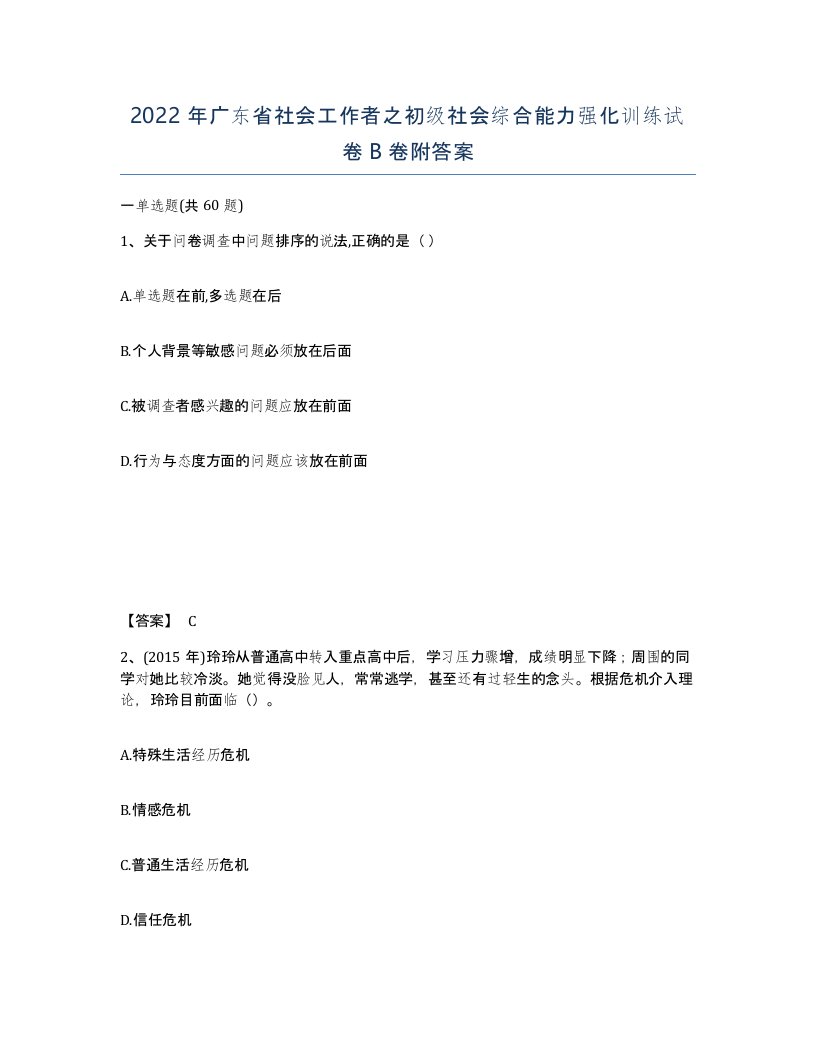 2022年广东省社会工作者之初级社会综合能力强化训练试卷B卷附答案

一单选题(共60题)

1、关于问卷调查中问题排序的说法,正确的是（）

A.单选题在前,多选题在后

B.个人背景等敏感问题必须放在后面

C.被调查者感兴趣的问题应放在前面

D.行为与态度方面的问题应该放在前面

【答案】 C

2、(2015年)玲玲从普通高中转入重点高中后，学习压力骤增，成绩明显下降；周围的同学对她比较冷淡。她觉得没脸见人，常常逃学，甚至还有过轻生的念头。根据危机介入理论，玲玲目前面临（）。

A.特殊生活经历危机

B.情感危机

C.普通生活经历危机

D.信任危机